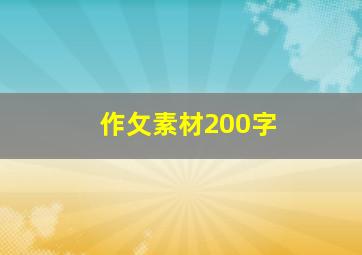 作文素材200字